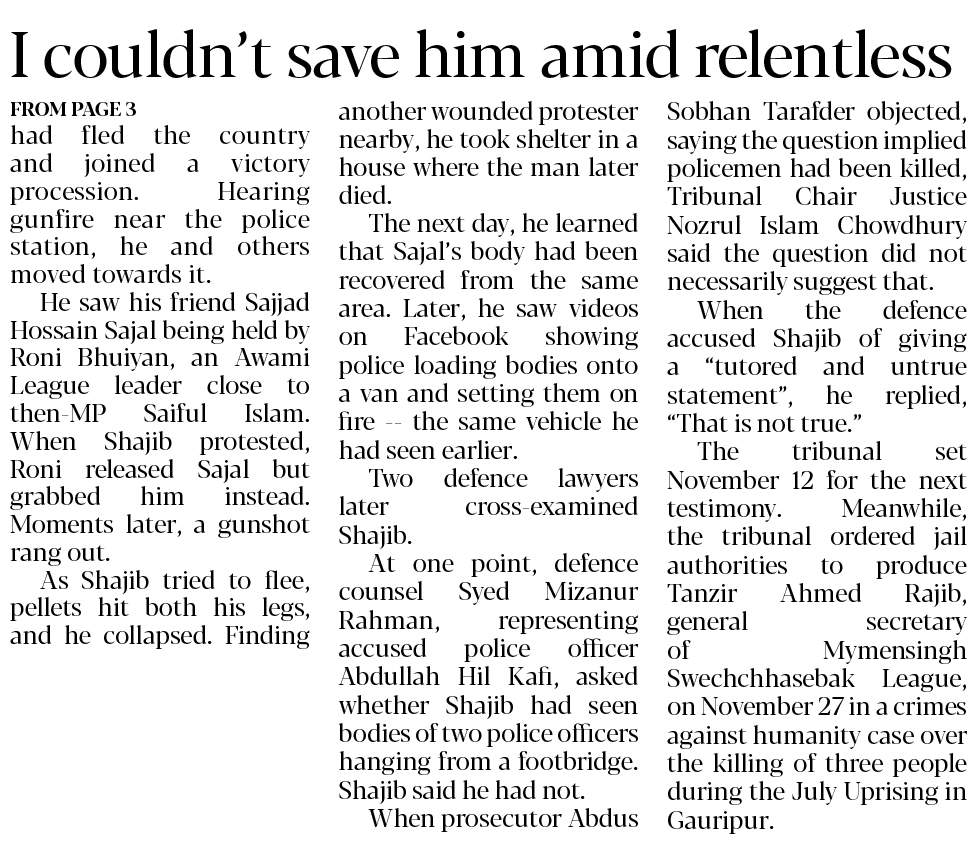 I couldn't save him amid relentless

FROM PAGE 3

had fled the country and joined a victory procession. Hearing gunfire near the police station, he and others moved towards it.

He saw his friend Sajjad Hossain Sajal being held by Roni Bhuiyan, an Awami League leader close to then-MP Saiful Islam. When Shajib protested, Roni released Sajal but grabbed him instead. Moments later, a gunshot rang out.

As Shajib tried to flee, pellets hit both his legs, and he collapsed. Finding another wounded protester nearby, he took shelter in a house where the man later died.

The next day, he learned that Sajal's body had been recovered from the same area. Later, he saw videos on Facebook showing police loading bodies onto a van and setting them on fire -- the same vehicle he had seen earlier.

Two defence lawyers later cross-examined Shajib.

At one point, defence counsel Syed Mizanur Rahman, representing accused police officer Abdullah Hil Kafi, asked whether Shajib had seen bodies of two police officers hanging from a footbridge. Shajib said he had not.

When prosecutor Abdus Sobhan Tarafder objected, saying the question implied policemen had been killed, Tribunal Chair Justice Nozrul Islam Chowdhury said the question did not necessarily suggest that.

When the defence accused Shajib of giving a "tutored and untrue statement", he replied, "That is not true."

The tribunal set November 12 for the next testimony. Meanwhile, the tribunal ordered jail authorities to produce Tanzir Ahmed Rajib, general secretary of Mymensingh Swechchhasebak League, on November 27 in a crimes against humanity case over the killing of three people during the July Uprising in Gauripur.